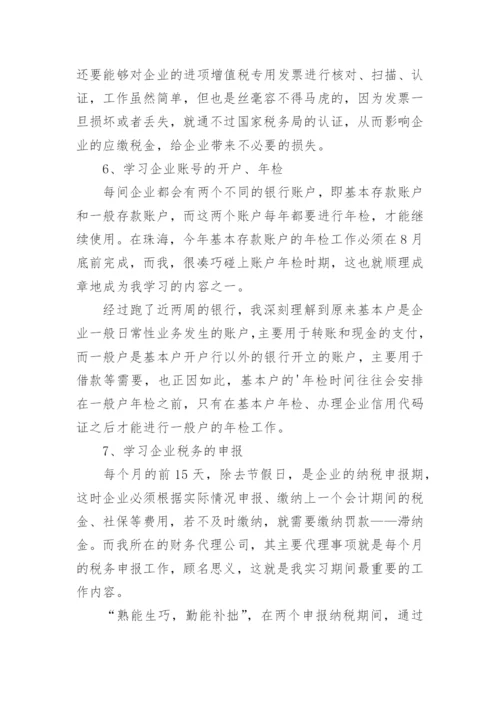 还要能够对企业的进项增值税专用发票进行核对、扫描、认证，工作虽然简单，但也是丝毫容不得马虎的，因为发票一旦损坏或者丢失，就通不过国家税务局的认证，从而影响企业的应缴税金，给企业带来不必要的损失。

6、学习企业账号的开户、年检

每间企业都会有两个不同的银行账户，即基本存款账户和一般存款账户，而这两个账户每年都要进行年检，才能继续使用。在珠海，今年基本存款账户的年检工作必须在8月底前完成，而我，很凑巧碰上账户年检时期，这也就顺理成章地成为我学习的内容之一。

经过跑了近两周的银行，我深刻理解到原来基本户是企业一般日常性业务发生的账户，主要用于转账和现金的支付，而一般户是基本户开户行以外的银行开立的账户，主要用于借款等需要，也正因如此，基本户的'年检时间往往会安排在一般户年检之前，只有在基本户年检、办理企业信用代码证之后才能进行一般户的年检工作。

7、学习企业税务的申报

每个月的前15天，除去节假日，是企业的纳税申报期，这时企业必须根据实际情况申报、缴纳上一个会计期间的税金、社保等费用，若不及时缴纳，就需要缴纳罚款——滞纳金。而我所在的财务代理公司，其主要代理事项就是每个月的税务申报工作，顾名思义，这就是我实习期间最重要的工作内容。

“熟能生巧，勤能补拙”，在两个申报纳税期间，通过